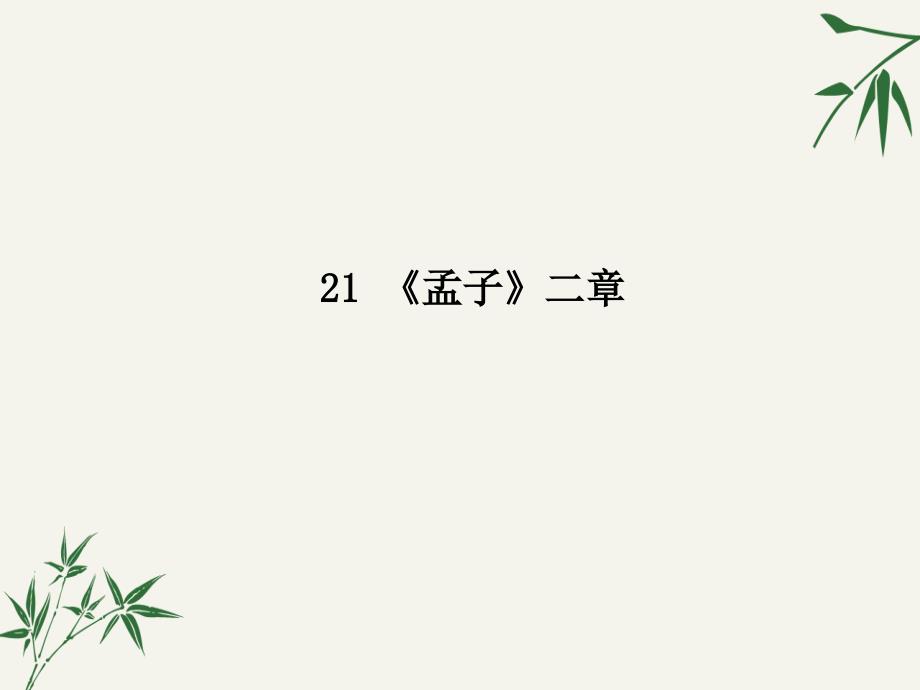 21 《孟子》二章